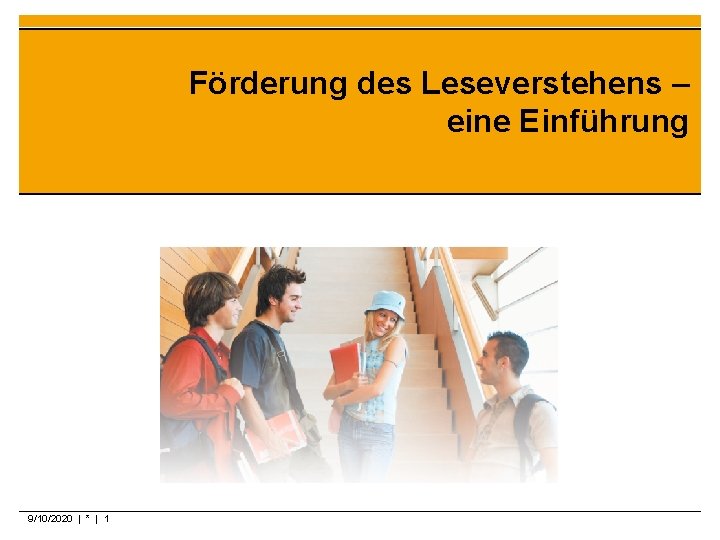 Förderung des Leseverstehens – eine Einführung

9/10/2020 | * | 1